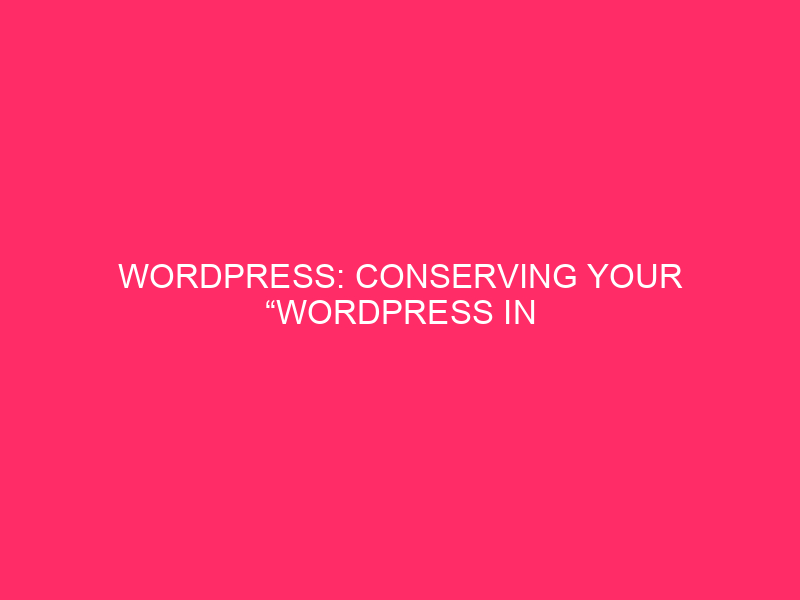 WORDPRESS: CONSERVING YOUR “WORDPRESS IN